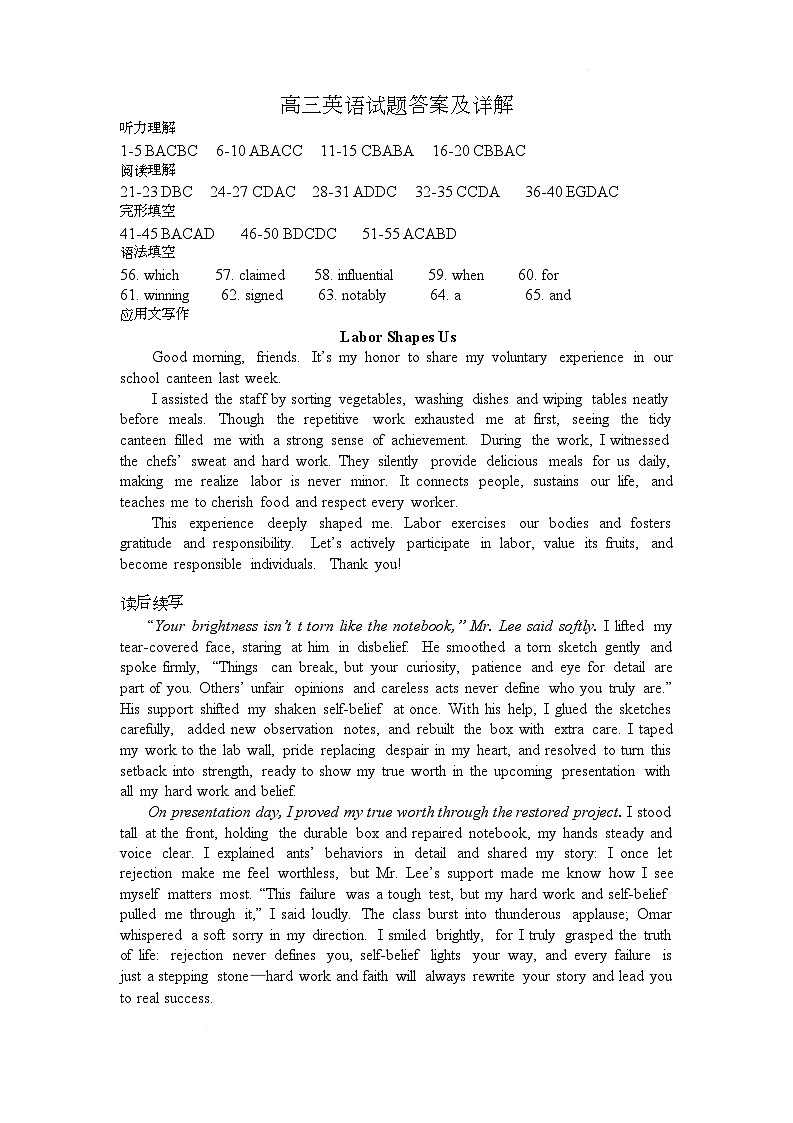 高三英语试题答案及详解

听力理解

1-5 BACBC 6-10 ABACC 11-15 CBABA 16-20 CBBAC

阅读理解

21-23 DBC 24-27 CDAC 28-31 ADDC 32-35 CCDA 36-40 EGDAC

完形填空

41-45 BACAD 46-50 BDCDC 51-55 ACABD

语法填空

56. which 57. claimed 58. influential 59. when 60. for
61. winning 62. signed 63. notably 64. a 65. and

应用文写作

Labor Shapes Us

Good morning, friends. It's my honor to share my voluntary experience in our school canteen last week.

I assisted the staff by sorting vegetables, washing dishes and wiping tables neatly before meals. Though the repetitive work exhausted me at first, seeing the tidy canteen filled me with a strong sense of achievement. During the work, I witnessed the chefs' sweat and hard work. They silently provide delicious meals for us daily, making me realize labor is never minor. It connects people, sustains our life, and teaches me to cherish food and respect every worker.

This experience deeply shaped me. Labor exercises our bodies and fosters gratitude and responsibility. Let's actively participate in labor, value its fruits, and become responsible individuals. Thank you!

读后续写

"Your brightness isn't t torn like the notebook," Mr. Lee said softly. I lifted my tear-covered face, staring at him in disbelief. He smoothed a torn sketch gently and spoke firmly, "Things can break, but your curiosity, patience and eye for detail are part of you. Others' unfair opinions and careless acts never define who you truly are." His support shifted my shaken self-belief at once. With his help, I glued the sketches carefully, added new observation notes, and rebuilt the box with extra care. I taped my work to the lab wall, pride replacing despair in my heart, and resolved to turn this setback into strength, ready to show my true worth in the upcoming presentation with all my hard work and belief.

On presentation day, I proved my true worth through the restored project. I stood tall at the front, holding the durable box and repaired notebook, my hands steady and voice clear. I explained ants' behaviors in detail and shared my story: I once let rejection make me feel worthless, but Mr. Lee's support made me know how I see myself matters most. "This failure was a tough test, but my hard work and self-belief pulled me through it," I said loudly. The class burst into thunderous applause; Omar whispered a soft sorry in my direction. I smiled brightly, for I truly grasped the truth of life: rejection never defines you, self-belief lights your way, and every failure is just a stepping stone—hard work and faith will always rewrite your story and lead you to real success.